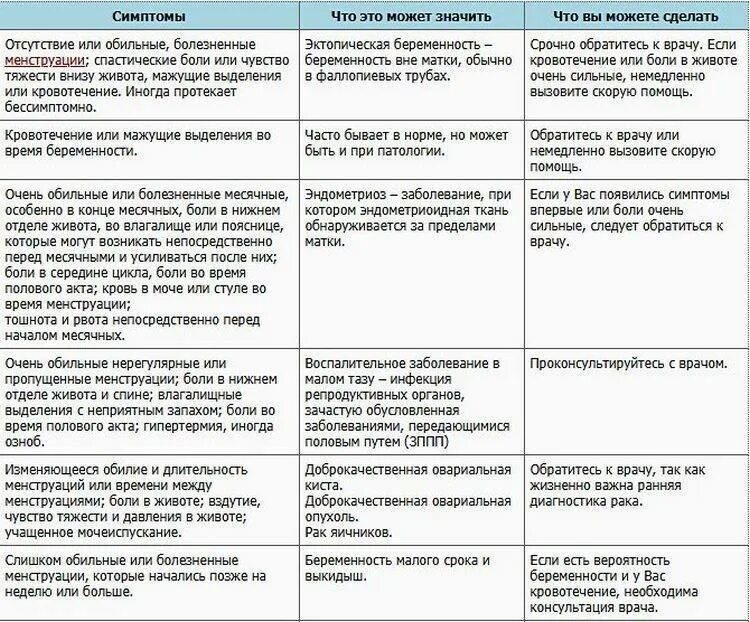 | Симптомы | Что это может значить | Что вы можете сделать |
|---|---|---|
| Отсутствие или обильные, болезненные менструации; спастические боли или чувство тяжести внизу живота, мажущие выделения или кровотечение. Иногда протекает бессимптомно. | Эктопическая беременность – беременность вне матки, обычно в фаллопиевых трубах. | Срочно обратитесь к врачу. Если кровотечение или боли в животе очень сильные, немедленно вызовите скорую помощь. |
| Кровотечение или мажущие выделения во время беременности. | Часто бывает в норме, но может быть и при патологии. | Обратитесь к врачу или немедленно вызовите скорую помощь. |
| Очень обильные или болезненные месячные, особенно в конце месячных, боли в нижнем отделе живота, во влагалище или пояснице, которые могут возникать непосредственно перед месячными и усиливаться после них; боли в середине цикла, боли во время полового акта; кровь в моче или стуле во время менструации; тошнота и рвота непосредственно перед началом месячных. | Эндометриоз – заболевание, при котором эндометриоидная ткань обнаруживается за пределами матки. | Если у Вас появились симптомы впервые или боли очень сильные, следует обратиться к врачу. |
| Очень обильные нерегулярные или пропущенные менструации; боли в нижнем отделе живота и спине; влагалищные выделения с неприятным запахом; боли во время полового акта; гипертермия, иногда озноб. | Воспалительное заболевание в малом тазу – инфекция репродуктивных органов, зачастую обусловленная заболеваниями, передающимися половым путем (ЗППП) | Проконсультируйтесь с врачом. |
| Изменяющееся обилие и длительность менструаций или времени между менструациями; боли в животе; вздутие, чувство тяжести и давления в животе; учащенное мочеиспускание. | Доброкачественная овариальная киста. Доброкачественная овариальная опухоль. Рак яичников. | Обратитесь к врачу, так как жизненно важна ранняя диагностика рака. |
| Слишком обильные или болезненные менструации, которые начались позже на неделю или больше. | Беременность малого срока и выкидыш. | Если есть вероятность беременности и у Вас кровотечение, необходима консультация врача. |